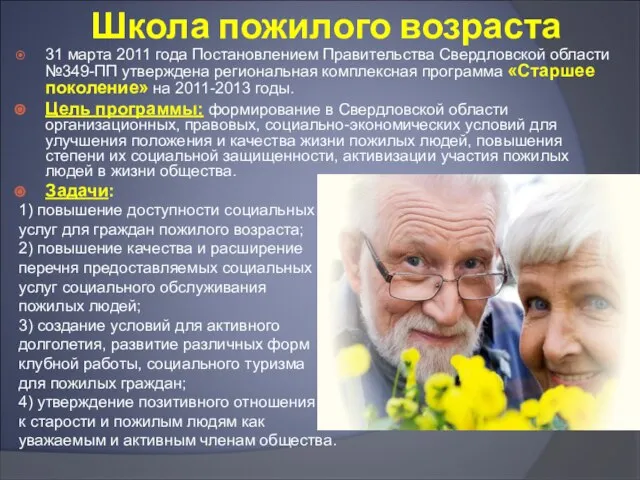 Школа пожилого возраста

31 марта 2011 года Постановлением Правительства Свердловской области №349-ПП утверждена региональная комплексная программа «Старшее поколение» на 2011-2013 годы.

Цель программы: формирование в Свердловской области организационных, правовых, социально-экономических условий для улучшения положения и качества жизни пожилых людей, повышения степени их социальной защищенности, активизации участия пожилых людей в жизни общества.

Задачи:
1) повышение доступности социальных услуг для граждан пожилого возраста;
2) повышение качества и расширение перечня предоставляемых социальных услуг социального обслуживания пожилых людей;
3) создание условий для активного долголетия, развитие различных форм клубной работы, социального туризма для пожилых граждан;
4) утверждение позитивного отношения к старости и пожилым людям как уважаемым и активным членам общества.